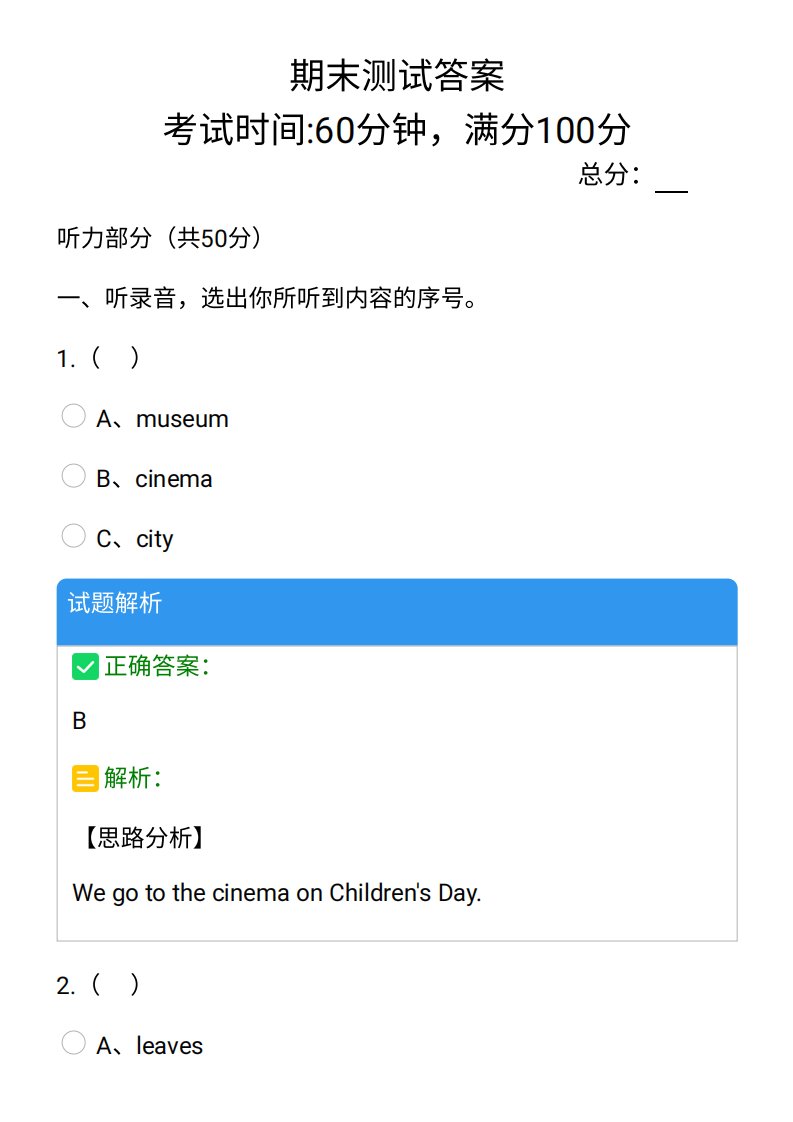 期末测试答案
考试时间:60分钟，满分100分
总分：____

听力部分（共50分）

一、听录音，选出你所听到内容的序号。

1.（ ）

A、museum

B、cinema

C、city

试题解析

正确答案：

B

解析：

【思路分析】

We go to the cinema on Children's Day.

2.（ ）

A、leaves